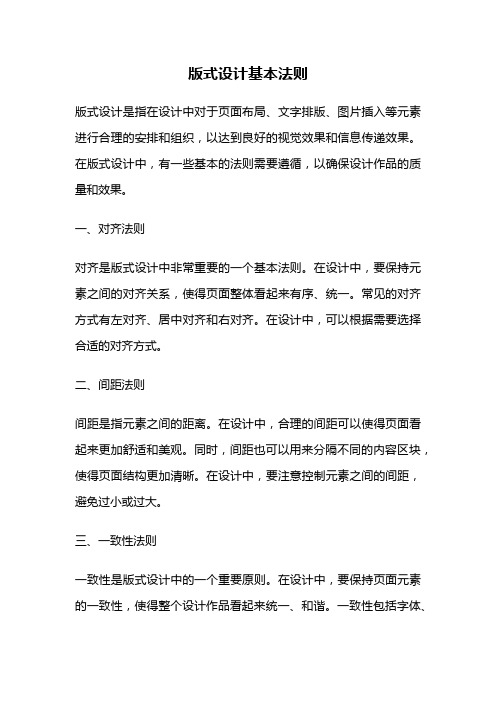 版式设计基本法则

版式设计是指在设计中对于页面布局、文字排版、图片插入等元素进行合理的安排和组织，以达到良好的视觉效果和信息传递效果。在版式设计中，有一些基本的法则需要遵循，以确保设计作品的质量和效果。

一、对齐法则

对齐是版式设计中非常重要的一个基本法则。在设计中，要保持元素之间的对齐关系，使得页面整体看起来有序、统一。常见的对齐方式有左对齐、居中对齐和右对齐。在设计中，可以根据需要选择合适的对齐方式。

二、间距法则

间距是指元素之间的距离。在设计中，合理的间距可以使得页面看起来更加舒适和美观。同时，间距也可以用来分隔不同的内容区块，使得页面结构更加清晰。在设计中，要注意控制元素之间的间距，避免过小或过大。

三、一致性法则

一致性是版式设计中的一个重要原则。在设计中，要保持页面元素的一致性，使得整个设计作品看起来统一、和谐。一致性包括字体、